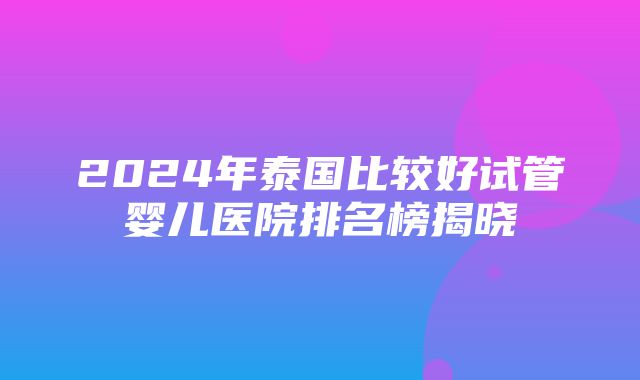 2024年泰国比较好试管婴儿医院排名榜揭晓